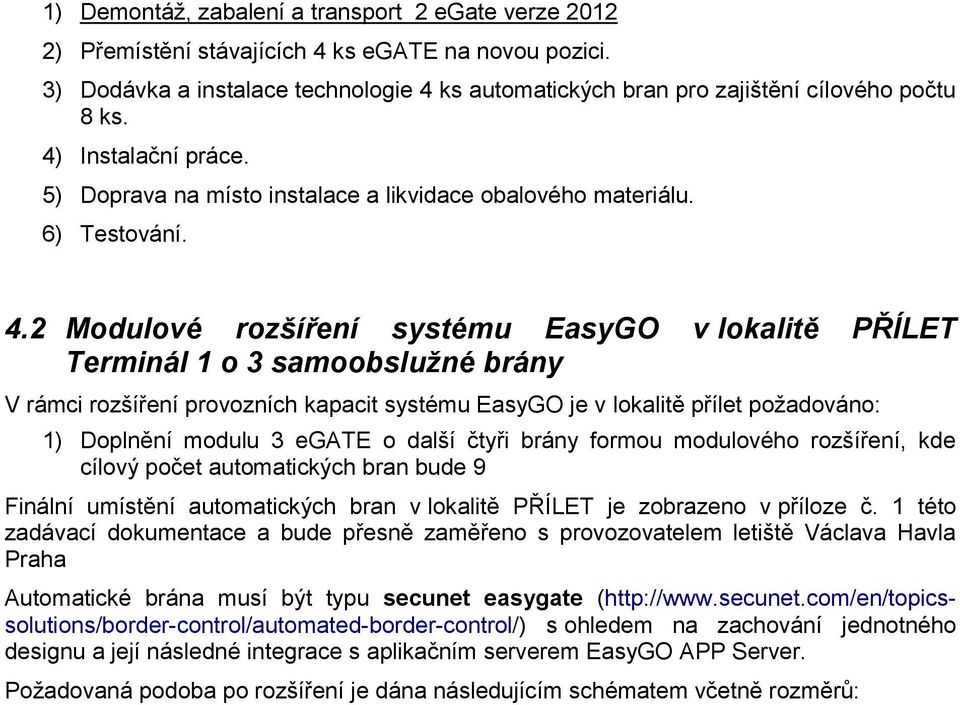 1) Demontáž, zabalení a transport 2 eGate verze 2012

2) Přemístění stávajících 4 ks eGATE na novou pozici.

3) Dodávka a instalace technologie 4 ks automatických bran pro zajištění cílového počtu 8 ks.

4) Instalační práce.

5) Doprava na místo instalace a likvidace obalového materiálu.

6) Testování.

4.2 Modulové rozšíření systému EasyGO v lokalitě PŘÍLET Terminál 1 o 3 samoobslužné brány

V rámci rozšíření provozních kapacit systému EasyGO je v lokalitě přílet požadováno:

1) Doplnění modulu 3 eGATE o další čtyři brány formou modulového rozšíření, kde cílový počet automatických bran bude 9

Finální umístění automatických bran v lokalitě PŘÍLET je zobrazeno v příloze č. 1 této zadávací dokumentace a bude přesně zaměřeno s provozovatelem letiště Václava Havla Praha

Automatické brána musí být typu secunet easygate (http://www.secunet.com/en/topics-solutions/border-control/automated-border-control/) s ohledem na zachování jednotného designu a její následné integrace s aplikačním serverem EasyGO APP Server.

Požadovaná podoba po rozšíření je dána následujícím schématem včetně rozměrů: